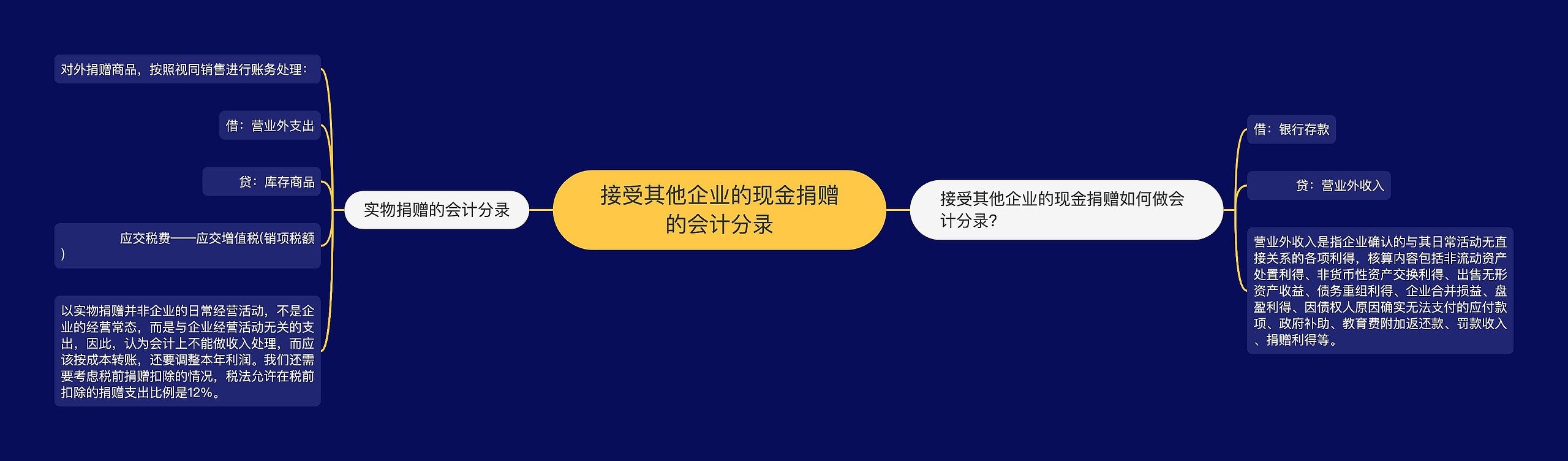 接受其他企业的现金捐赠的会计分录

实物捐赠的会计分录

对外捐赠商品，按照视同销售进行账务处理：

借：营业外支出

贷：库存商品

应交税费——应交增值税(销项税额)

以实物捐赠并非企业的日常经营活动，不是企业的经营常态，而是与企业经营活动无关的支出，因此，认为会计上不能做收入处理，而应该按成本转账，还要调整本年利润。我们还需要考虑税前捐赠扣除的情况，税法允许在税前扣除的捐赠支出比例是12%。

接受其他企业的现金捐赠如何做会计分录?

借：银行存款

贷：营业外收入

营业外收入是指企业确认的与其日常活动无直接关系的各项利得，核算内容包括非流动资产处置利得、非货币性资产交换利得、出售无形资产收益、债务重组利得、企业合并损益、盘盈利得、因债权人原因确实无法支付的应付款项、政府补助、教育费附加返还款、罚款收入、捐赠利得等。